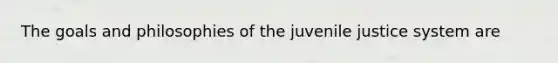 The goals and philosophies of the juvenile justice system are